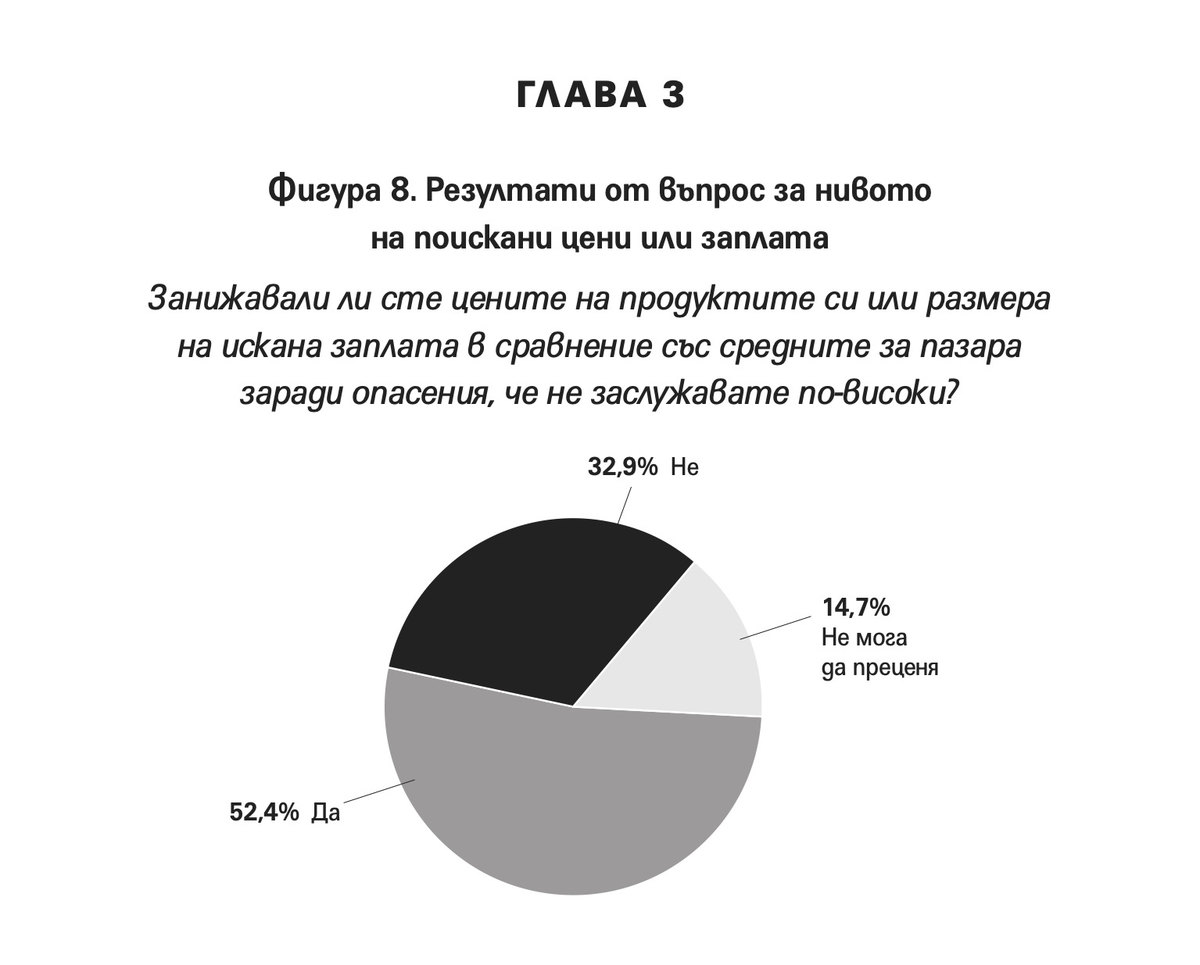 ГЛАВА 3

Фигура 8. Резултати от въпрос за нивото на поискани цени или заплата

Занижавали ли сте цените на продуктите си или размера на искана заплата в сравнение със средните за пазара заради опасения, че не заслужавате по-високи?

32,9% Не

14,7% Не мога да преценя

52,4% Да